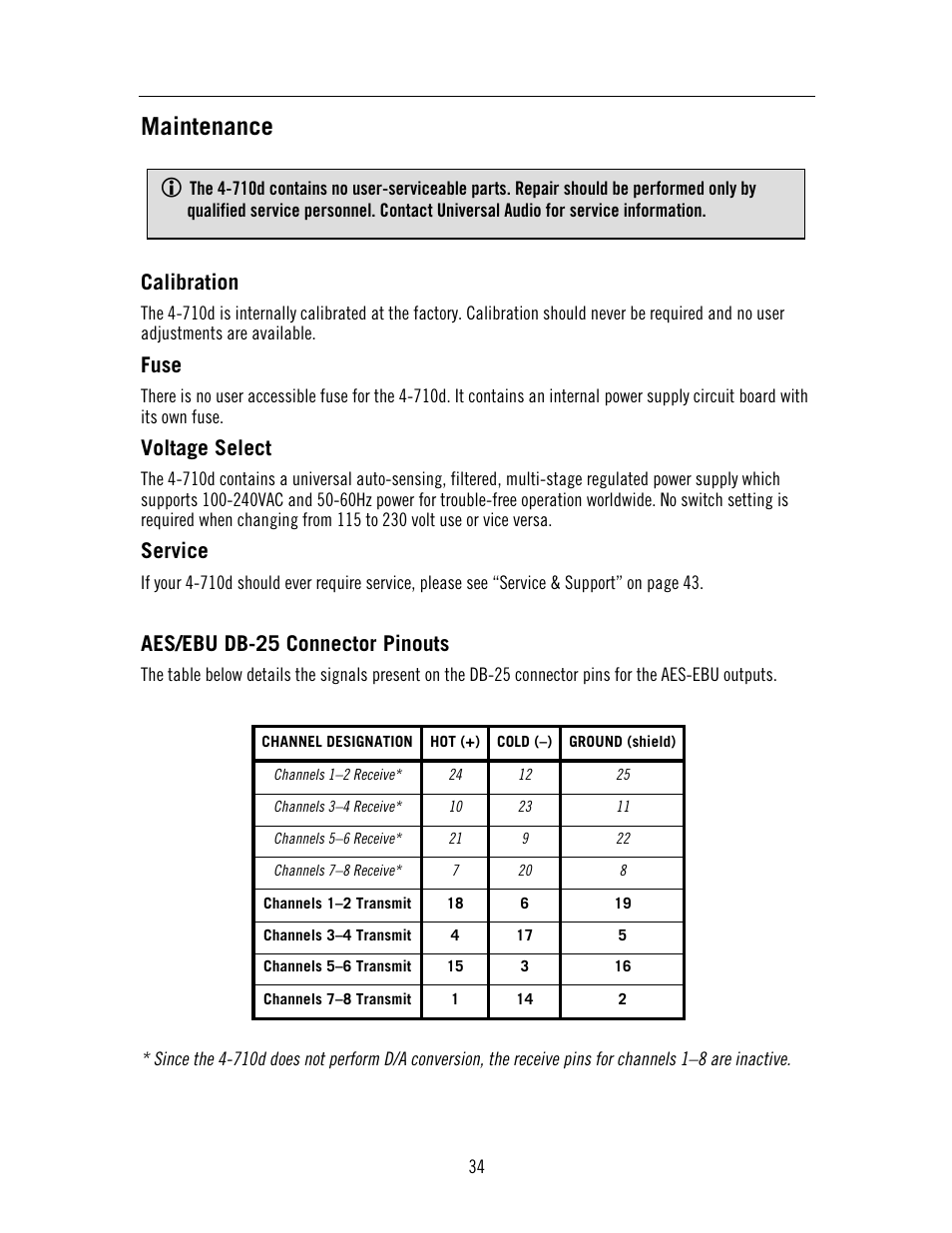 Maintenance

The 4-710d contains no user-serviceable parts. Repair should be performed only by qualified service personnel. Contact Universal Audio for service information.

Calibration

The 4-710d is internally calibrated at the factory. Calibration should never be required and no user adjustments are available.

Fuse

There is no user accessible fuse for the 4-710d. It contains an internal power supply circuit board with its own fuse.

Voltage Select

The 4-710d contains a universal auto-sensing, filtered, multi-stage regulated power supply which supports 100-240VAC and 50-60Hz power for trouble-free operation worldwide. No switch setting is required when changing from 115 to 230 volt use or vice versa.

Service

If your 4-710d should ever require service, please see “Service & Support” on page 43.

AES/EBU DB-25 Connector Pinouts

The table below details the signals present on the DB-25 connector pins for the AES-EBU outputs.

| CHANNEL DESIGNATION | HOT (+) | COLD (–) | GROUND (shield) |
|---|---|---|---|
| Channels 1–2 Receive* | 24 | 12 | 25 |
| Channels 3–4 Receive* | 10 | 23 | 11 |
| Channels 5–6 Receive* | 21 | 9 | 22 |
| Channels 7–8 Receive* | 7 | 20 | 8 |
| Channels 1–2 Transmit | 18 | 6 | 19 |
| Channels 3–4 Transmit | 4 | 17 | 5 |
| Channels 5–6 Transmit | 15 | 3 | 16 |
| Channels 7–8 Transmit | 1 | 14 | 2 |

* Since the 4-710d does not perform D/A conversion, the receive pins for channels 1–8 are inactive.

34